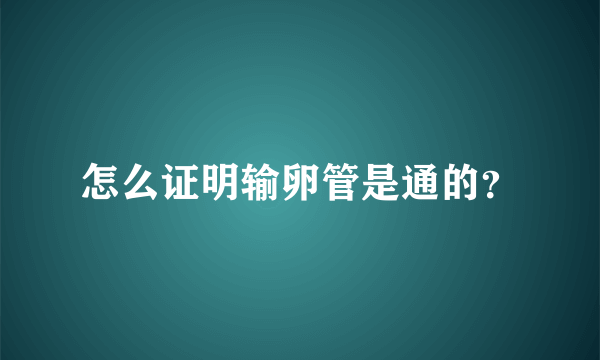 怎么证明输卵管是通的?